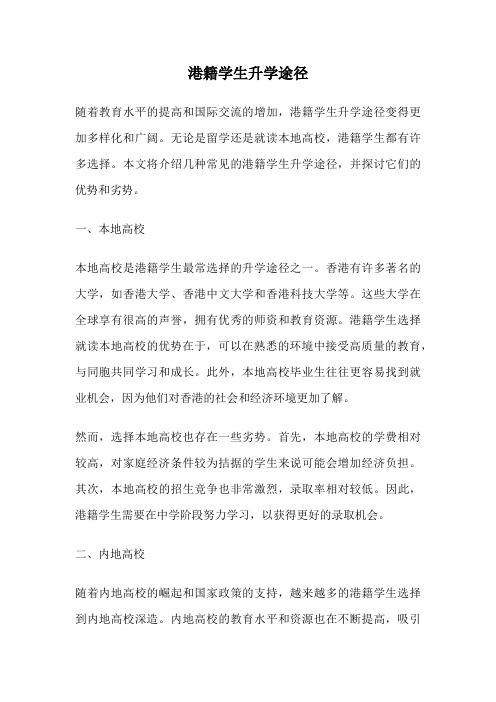 港籍学生升学途径

随着教育水平的提高和国际交流的增加，港籍学生升学途径变得更加多样化和广阔。无论是留学还是就读本地高校，港籍学生都有许多选择。本文将介绍几种常见的港籍学生升学途径，并探讨它们的优势和劣势。

一、本地高校

本地高校是港籍学生最常选择的升学途径之一。香港有许多著名的大学，如香港大学、香港中文大学和香港科技大学等。这些大学在全球享有很高的声誉，拥有优秀的师资和教育资源。港籍学生选择就读本地高校的优势在于，可以在熟悉的环境中接受高质量的教育，与同胞共同学习和成长。此外，本地高校毕业生往往更容易找到就业机会，因为他们对香港的社会和经济环境更加了解。

然而，选择本地高校也存在一些劣势。首先，本地高校的学费相对较高，对家庭经济条件较为拮据的学生来说可能会增加经济负担。其次，本地高校的招生竞争也非常激烈，录取率相对较低。因此，港籍学生需要在中学阶段努力学习，以获得更好的录取机会。

二、内地高校

随着内地高校的崛起和国家政策的支持，越来越多的港籍学生选择到内地高校深造。内地高校的教育水平和资源也在不断提高，吸引